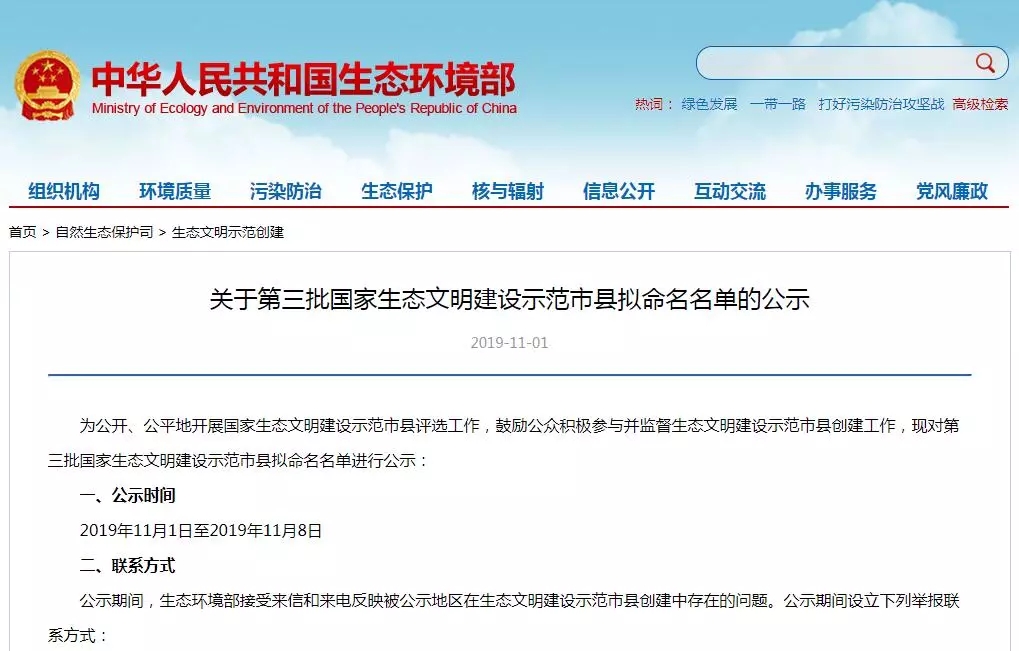 中华人民共和国生态环境部
Ministry of Ecology and Environment of the People's Republic of China

热词： 绿色发展 一带一路 打好污染防治攻坚战 高级检索

组织机构 环境质量 污染防治 生态保护 核与辐射 信息公开 互动交流 办事服务 党风廉政

首页 > 自然生态保护司 > 生态文明示范创建

关于第三批国家生态文明建设示范市县拟命名名单的公示

2019-11-01

为公开、公平地开展国家生态文明建设示范市县评选工作，鼓励公众积极参与并监督生态文明建设示范市县创建工作，现对第三批国家生态文明建设示范市县拟命名名单进行公示：

一、公示时间

2019年11月1日至2019年11月8日

二、联系方式

公示期间，生态环境部接受来信和来电反映被公示地区在生态文明建设示范市县创建中存在的问题。公示期间设立下列举报联系方式：